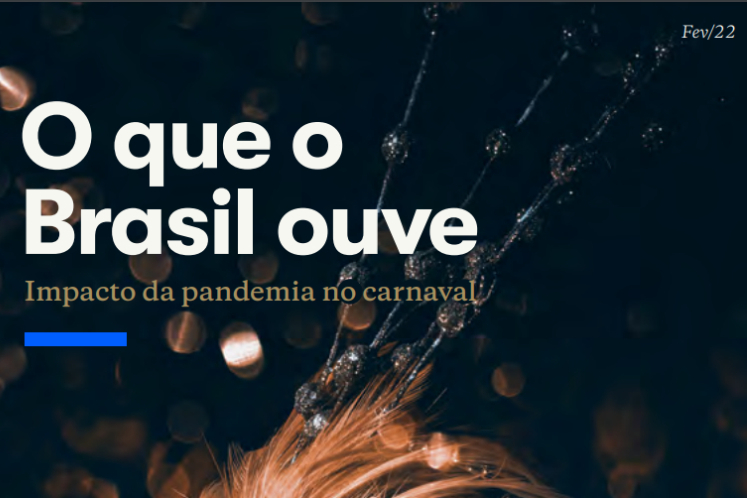 Fev/22

O que o Brasil ouve

Impacto da pandemia no carnaval